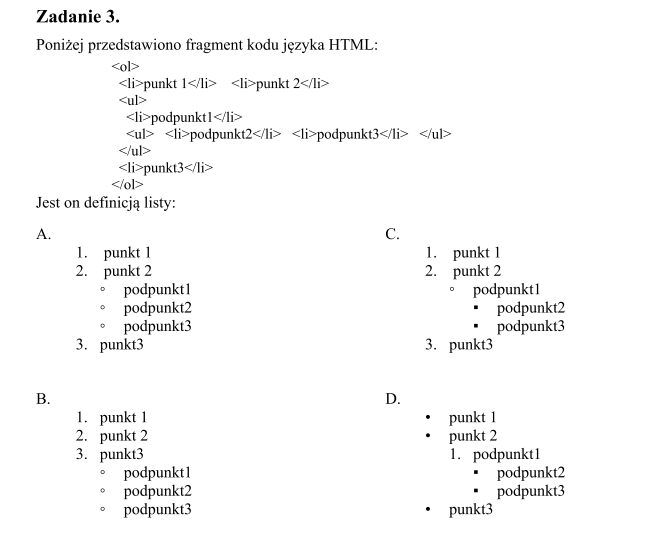 **Zadanie 3.**

Poniżej przedstawiono fragment kodu języka HTML:

<ol>
<li>punkt 1</li> <li>punkt 2</li>
<ul>
<li>podpunkt1</li>
<ul> <li>podpunkt2</li> <li>podpunkt3</li> </ul>
</ul>
<li>punkt3</li>
</ol>

Jest on definicją listy:

A.
1. punkt 1
2. punkt 2
◦ podpunkt1
◦ podpunkt2
◦ podpunkt3
3. punkt3

B.
1. punkt 1
2. punkt 2
3. punkt3
◦ podpunkt1
◦ podpunkt2
◦ podpunkt3

C.
1. punkt 1
2. punkt 2
◦ podpunkt1
▪ podpunkt2
▪ podpunkt3
3. punkt3

D.
• punkt 1
• punkt 2
1. podpunkt1
▪ podpunkt2
▪ podpunkt3
• punkt3